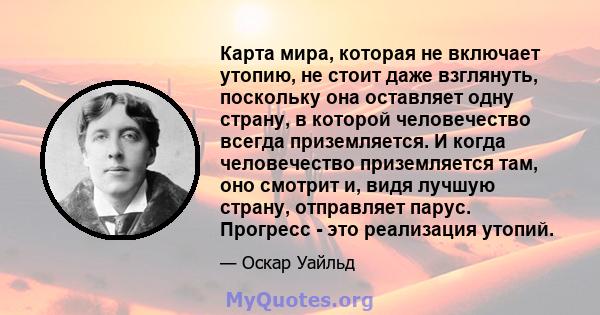 Карта мира, которая не включает утопию, не стоит даже взглянуть, поскольку она оставляет одну страну, в которой человечество всегда приземляется. И когда человечество приземляется там, оно смотрит и, видя лучшую страну, отправляет парус. Прогресс - это реализация утопий.

— Оскар Уайльд

MyQuotes.org